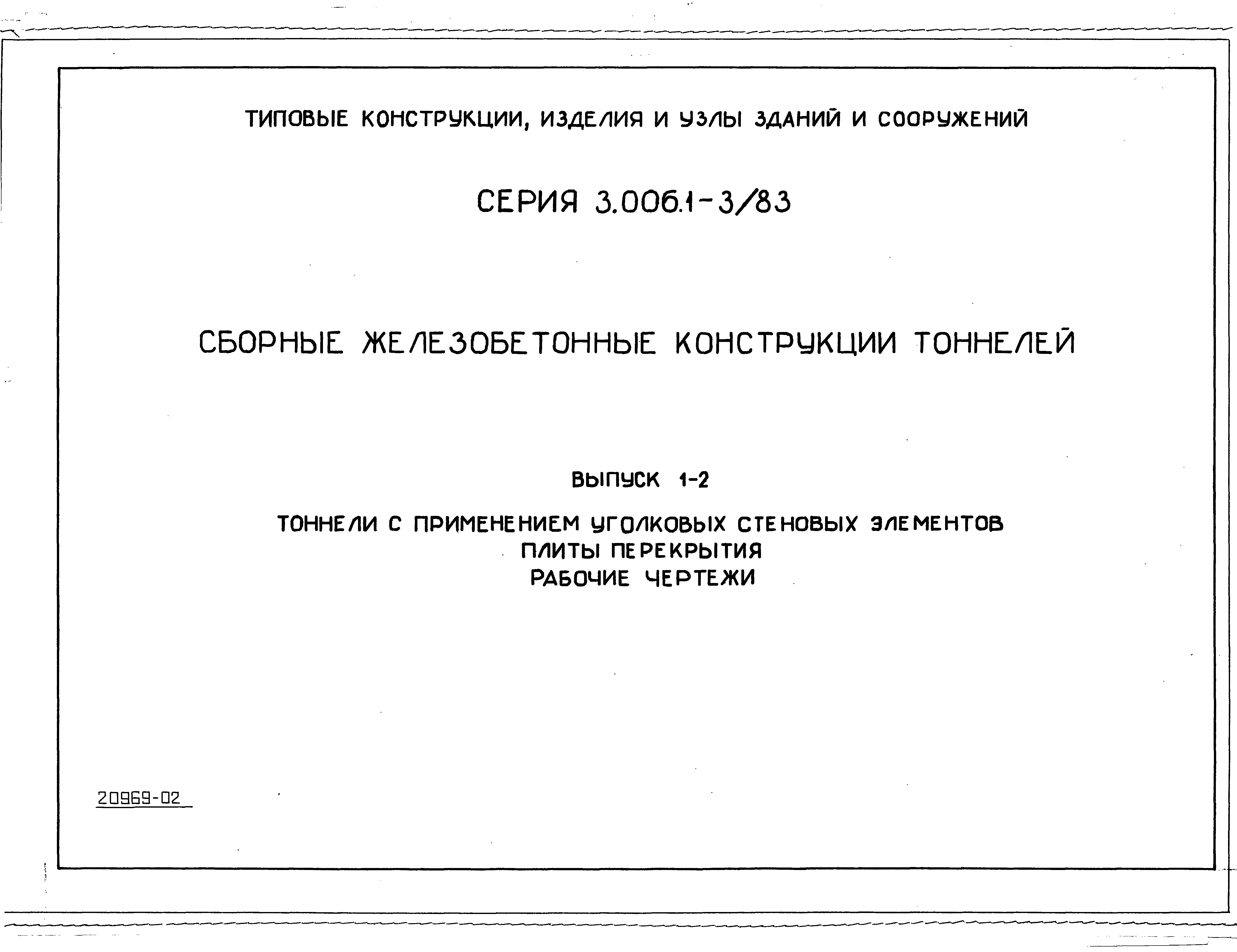 ТИПОВЫЕ КОНСТРУКЦИИ, ИЗДЕЛИЯ И УЗЛЫ ЗДАНИЙ И СООРУЖЕНИЙ

СЕРИЯ 3.006.1-3/83

СБОРНЫЕ ЖЕЛЕЗОБЕТОННЫЕ КОНСТРУКЦИИ ТОННЕЛЕЙ

ВЫПУСК 1-2

ТОННЕЛИ С ПРИМЕНЕНИЕМ УГОЛКОВЫХ СТЕНОВЫХ ЭЛЕМЕНТОВ
ПЛИТЫ ПЕРЕКРЫТИЯ
РАБОЧИЕ ЧЕРТЕЖИ

20969-02